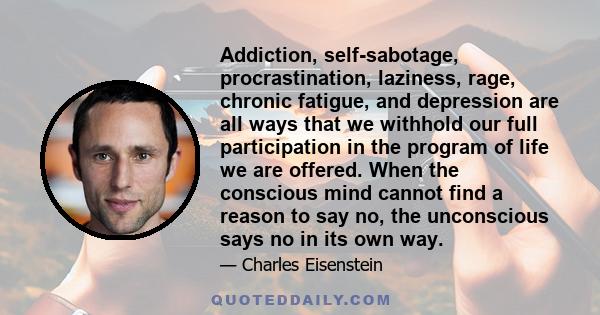 Addiction, self-sabotage, procrastination, laziness, rage, chronic fatigue, and depression are all ways that we withhold our full participation in the program of life we are offered. When the conscious mind cannot find a reason to say no, the unconscious says no in its own way.

— Charles Eisenstein

QUOTEDDAILY.COM